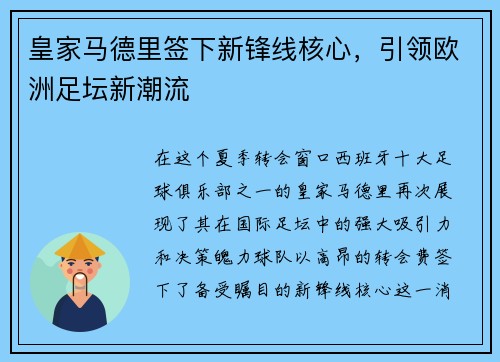 皇家马德里签下新锋线核心，引领欧洲足坛新潮流

在这个夏季转会窗口西班牙十大足球俱乐部之一的皇家马德里再次展现了其在国际足坛中的强大吸引力和决策魄力球队以高昂的转会费签下了备受瞩目的新锋线核心这一消